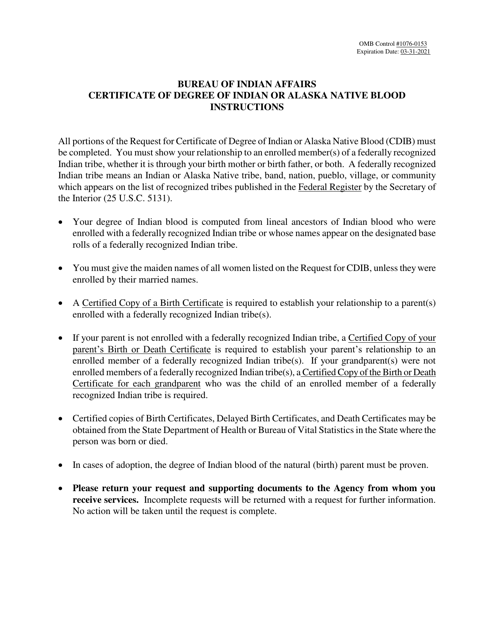 OMB Control #1076-0153
Expiration Date: 03-31-2021

BUREAU OF INDIAN AFFAIRS
CERTIFICATE OF DEGREE OF INDIAN OR ALASKA NATIVE BLOOD
INSTRUCTIONS

All portions of the Request for Certificate of Degree of Indian or Alaska Native Blood (CDIB) must be completed. You must show your relationship to an enrolled member(s) of a federally recognized Indian tribe, whether it is through your birth mother or birth father, or both. A federally recognized Indian tribe means an Indian or Alaska Native tribe, band, nation, pueblo, village, or community which appears on the list of recognized tribes published in the Federal Register by the Secretary of the Interior (25 U.S.C. 5131).

• Your degree of Indian blood is computed from lineal ancestors of Indian blood who were enrolled with a federally recognized Indian tribe or whose names appear on the designated base rolls of a federally recognized Indian tribe.

• You must give the maiden names of all women listed on the Request for CDIB, unless they were enrolled by their married names.

• A Certified Copy of a Birth Certificate is required to establish your relationship to a parent(s) enrolled with a federally recognized Indian tribe(s).

• If your parent is not enrolled with a federally recognized Indian tribe, a Certified Copy of your parent's Birth or Death Certificate is required to establish your parent's relationship to an enrolled member of a federally recognized Indian tribe(s). If your grandparent(s) were not enrolled members of a federally recognized Indian tribe(s), a Certified Copy of the Birth or Death Certificate for each grandparent who was the child of an enrolled member of a federally recognized Indian tribe is required.

• Certified copies of Birth Certificates, Delayed Birth Certificates, and Death Certificates may be obtained from the State Department of Health or Bureau of Vital Statistics in the State where the person was born or died.

• In cases of adoption, the degree of Indian blood of the natural (birth) parent must be proven.

• Please return your request and supporting documents to the Agency from whom you receive services. Incomplete requests will be returned with a request for further information. No action will be taken until the request is complete.